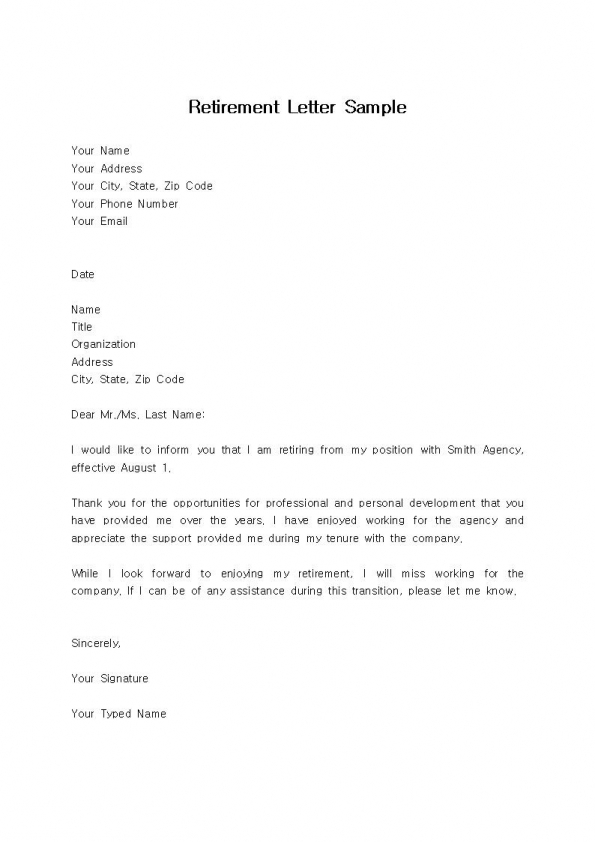 Retirement Letter Sample

Your Name
Your Address
Your City, State, Zip Code
Your Phone Number
Your Email

Date

Name
Title
Organization
Address
City, State, Zip Code

Dear Mr./Ms. Last Name:

I would like to inform you that I am retiring from my position with Smith Agency, effective August 1.

Thank you for the opportunities for professional and personal development that you have provided me over the years. I have enjoyed working for the agency and appreciate the support provided me during my tenure with the company.

While I look forward to enjoying my retirement, I will miss working for the company. If I can be of any assistance during this transition, please let me know.

Sincerely,

Your Signature

Your Typed Name